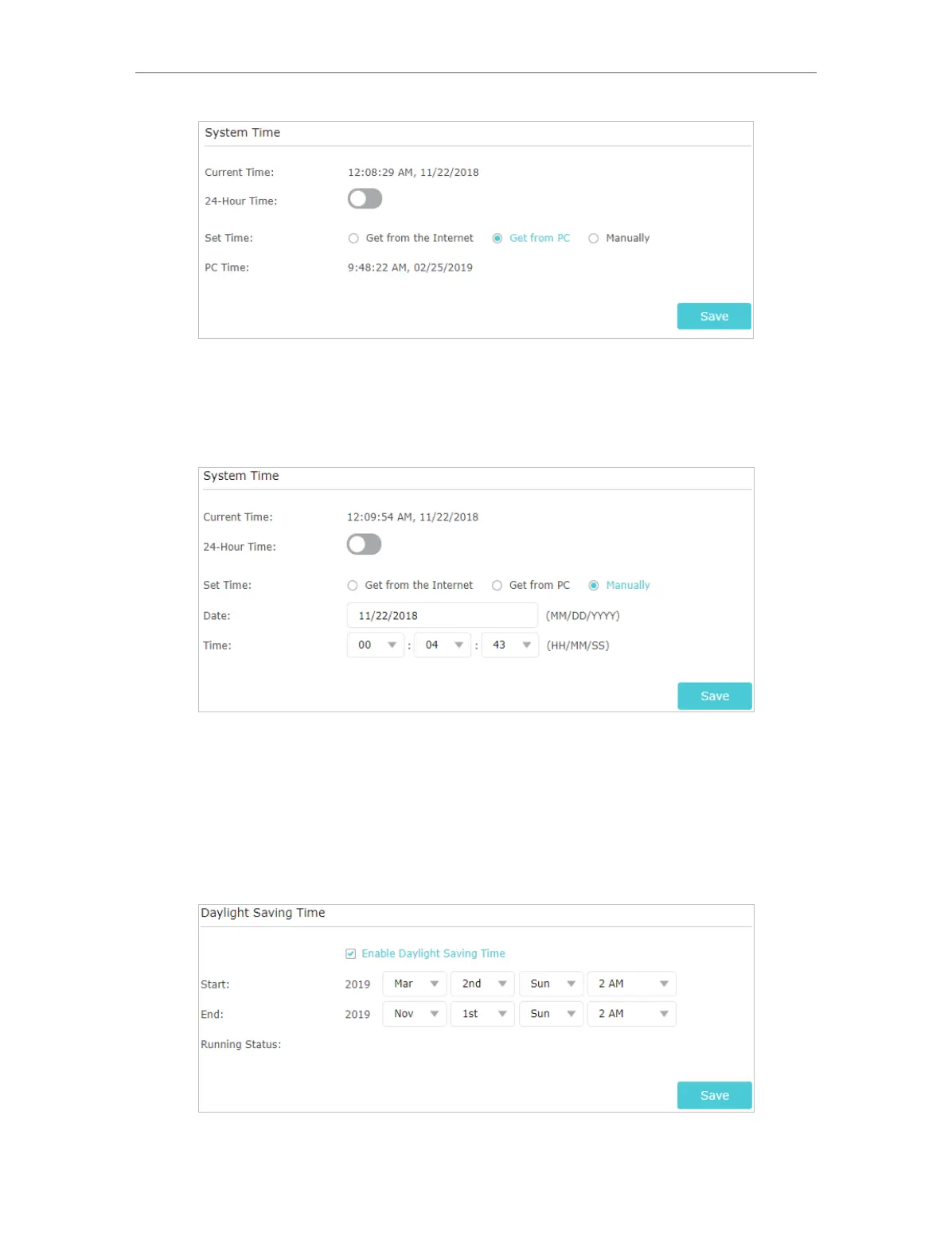 System Time

Current Time: 12:08:29 AM, 11/22/2018

24-Hour Time:

Set Time: Get from the Internet Get from PC Manually

PC Time: 9:48:22 AM, 02/25/2019

Save

System Time

Current Time: 12:09:54 AM, 11/22/2018

24-Hour Time:

Set Time: Get from the Internet Get from PC Manually

Date: 11/22/2018 (MM/DD/YYYY)

Time: 00 : 04 : 43 (HH/MM/SS)

Save

Daylight Saving Time

Enable Daylight Saving Time

Start: 2019 Mar 2nd Sun 2 AM

End: 2019 Nov 1st Sun 2 AM

Running Status:

Save